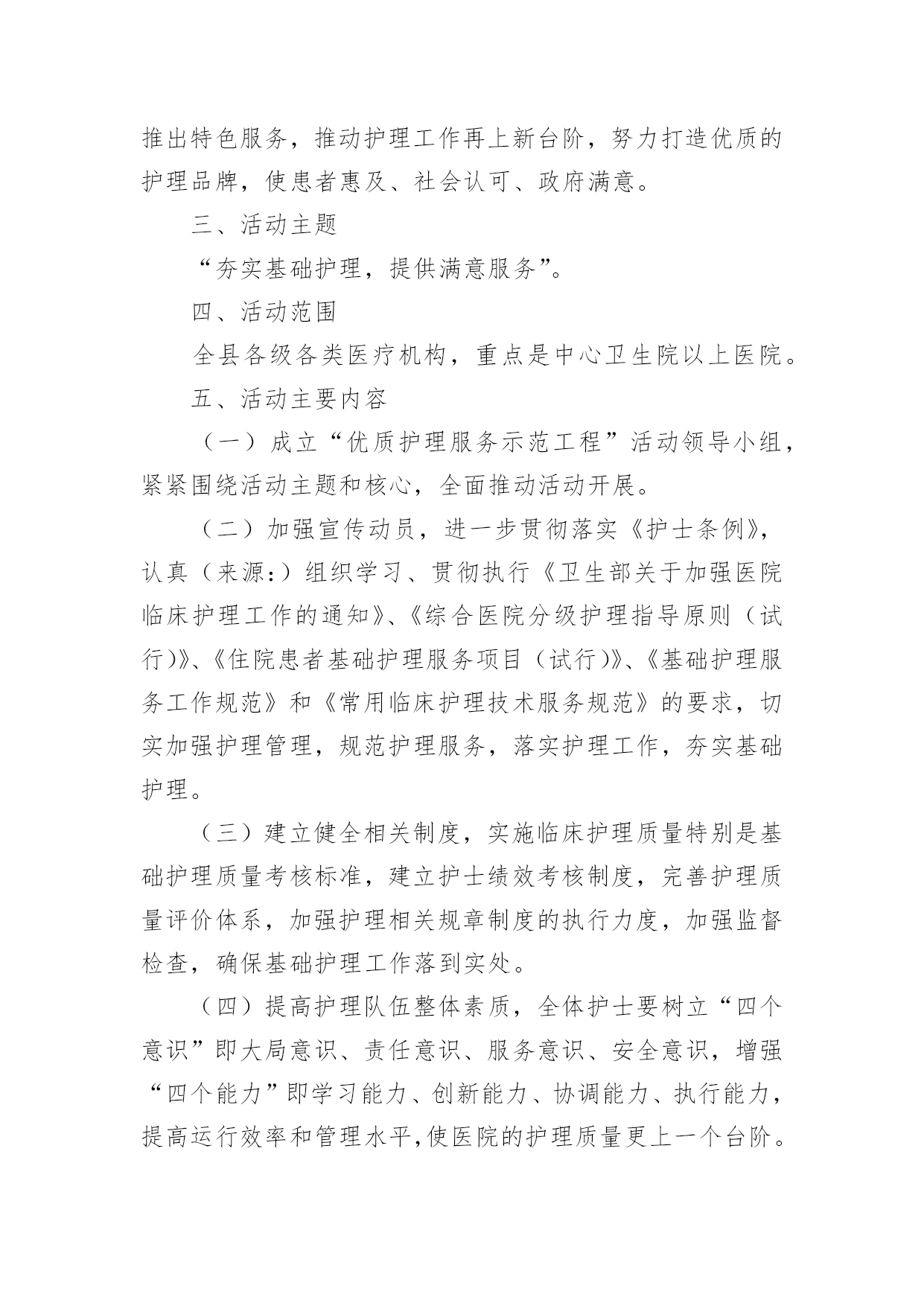 推出特色服务，推动护理工作再上新台阶，努力打造优质的护理品牌，使患者惠及、社会认可、政府满意。

三、活动主题

“夯实基础护理，提供满意服务”。

四、活动范围

全县各级各类医疗机构，重点是中心卫生院以上医院。

五、活动主要内容

（一）成立“优质护理服务示范工程”活动领导小组，紧紧围绕活动主题和核心，全面推动活动开展。

（二）加强宣传动员，进一步贯彻落实《护士条例》，认真（来源：）组织学习、贯彻执行《卫生部关于加强医院临床护理工作的通知》、《综合医院分级护理指导原则（试行）》、《住院患者基础护理服务项目（试行）》、《基础护理服务工作规范》和《常用临床护理技术服务规范》的要求，切实加强护理管理，规范护理服务，落实护理工作，夯实基础护理。

（三）建立健全相关制度，实施临床护理质量特别是基础护理质量考核标准，建立护士绩效考核制度，完善护理质量评价体系，加强护理相关规章制度的执行力度，加强监督检查，确保基础护理工作落到实处。

（四）提高护理队伍整体素质，全体护士要树立“四个意识”即大局意识、责任意识、服务意识、安全意识，增强“四个能力”即学习能力、创新能力、协调能力、执行能力，提高运行效率和管理水平,使医院的护理质量更上一个台阶。